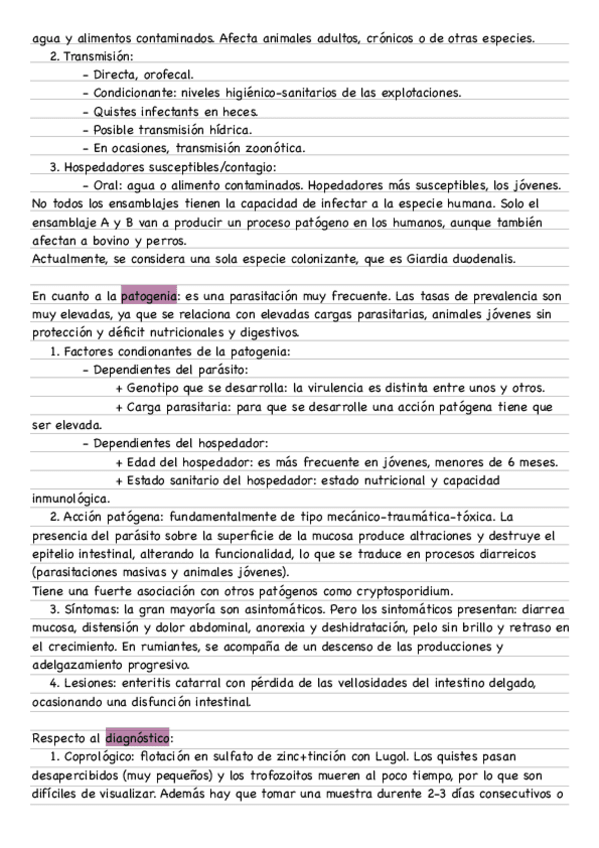 agua y alimentos contaminados. Afecta animales adultos, crónicos o de otras especies.
2. Transmisión:
- Directa, orofecal.
- Condicionante: niveles higiénico-sanitarios de las explotaciones.
- Quistes infectants en heces.
- Posible transmisión hídrica.
- En ocasiones, transmisión zoonótica.
3. Hospedadores susceptibles/contagio:
- Oral: agua o alimento contaminados. Hopedadores más susceptibles, los jóvenes.
No todos los ensamblajes tienen la capacidad de infectar a la especie humana. Solo el ensamblaje A y B van a producir un proceso patógeno en los humanos, aunque también afectan a bovino y perros.
Actualmente, se considera una sola especie colonizante, que es Giardia duodenalis.

En cuanto a la patogenia: es una parasitación muy frecuente. Las tasas de prevalencia son muy elevadas, ya que se relaciona con elevadas cargas parasitarias, animales jóvenes sin protección y déficit nutricionales y digestivos.
1. Factores condionantes de la patogenia:
- Dependientes del parásito:
+ Genotipo que se desarrolla: la virulencia es distinta entre unos y otros.
+ Carga parasitaria: para que se desarrolle una acción patógena tiene que ser elevada.
- Dependientes del hospedador:
+ Edad del hospedador: es más frecuente en jóvenes, menores de 6 meses.
+ Estado sanitario del hospedador: estado nutricional y capacidad inmunológica.
2. Acción patógena: fundamentalmente de tipo mecánico-traumática-tóxica. La presencia del parásito sobre la superficie de la mucosa produce altraciones y destruye el epitelio intestinal, alterando la funcionalidad, lo que se traduce en procesos diarreicos (parasitaciones masivas y animales jóvenes).
Tiene una fuerte asociación con otros patógenos como cryptosporidium.
3. Síntomas: la gran mayoría son asintomáticos. Pero los sintomáticos presentan: diarrea mucosa, distensión y dolor abdominal, anorexia y deshidratación, pelo sin brillo y retraso en el crecimiento. En rumiantes, se acompaña de un descenso de las producciones y adelgazamiento progresivo.
4. Lesiones: enteritis catarral con pérdida de las vellosidades del intestino delgado, ocasionando una disfunción intestinal.

Respecto al diagnóstico:
1. Coprológico: flotación en sulfato de zinc+tinción con Lugol. Los quistes pasan desapercibidos (muy pequeños) y los trofozoitos mueren al poco tiempo, por lo que son difíciles de visualizar. Además hay que tomar una muestra durente 2-3 días consecutivos o